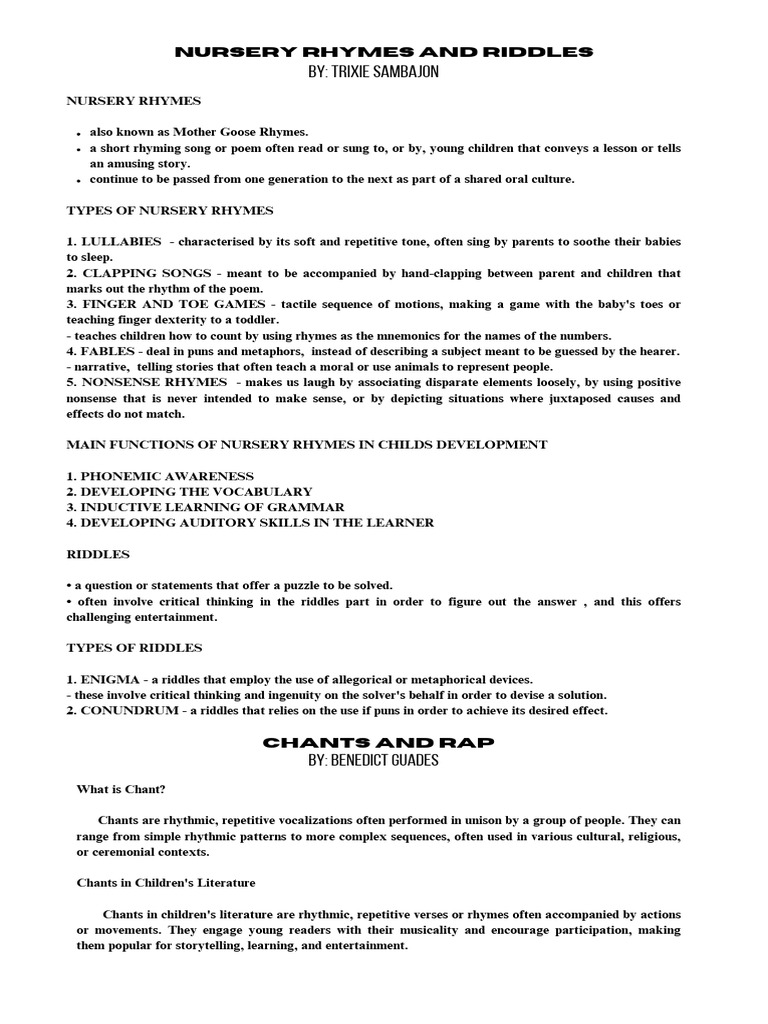 NURSERY RHYMES AND RIDDLES
BY: TRIXIE SAMBAJON

NURSERY RHYMES

• also known as Mother Goose Rhymes.
• a short rhyming song or poem often read or sung to, or by, young children that conveys a lesson or tells an amusing story.
• continue to be passed from one generation to the next as part of a shared oral culture.

TYPES OF NURSERY RHYMES

1. LULLABIES - characterised by its soft and repetitive tone, often sing by parents to soothe their babies to sleep.
2. CLAPPING SONGS - meant to be accompanied by hand-clapping between parent and children that marks out the rhythm of the poem.
3. FINGER AND TOE GAMES - tactile sequence of motions, making a game with the baby's toes or teaching finger dexterity to a toddler.
- teaches children how to count by using rhymes as the mnemonics for the names of the numbers.
4. FABLES - deal in puns and metaphors, instead of describing a subject meant to be guessed by the hearer.
- narrative, telling stories that often teach a moral or use animals to represent people.
5. NONSENSE RHYMES - makes us laugh by associating disparate elements loosely, by using positive nonsense that is never intended to make sense, or by depicting situations where juxtaposed causes and effects do not match.

MAIN FUNCTIONS OF NURSERY RHYMES IN CHILDS DEVELOPMENT

1. PHONEMIC AWARENESS
2. DEVELOPING THE VOCABULARY
3. INDUCTIVE LEARNING OF GRAMMAR
4. DEVELOPING AUDITORY SKILLS IN THE LEARNER

RIDDLES

• a question or statements that offer a puzzle to be solved.
• often involve critical thinking in the riddles part in order to figure out the answer , and this offers challenging entertainment.

TYPES OF RIDDLES

1. ENIGMA - a riddles that employ the use of allegorical or metaphorical devices.
- these involve critical thinking and ingenuity on the solver's behalf in order to devise a solution.
2. CONUNDRUM - a riddles that relies on the use if puns in order to achieve its desired effect.

CHANTS AND RAP
BY: BENEDICT GUADES

What is Chant?

Chants are rhythmic, repetitive vocalizations often performed in unison by a group of people. They can range from simple rhythmic patterns to more complex sequences, often used in various cultural, religious, or ceremonial contexts.

Chants in Children's Literature

Chants in children's literature are rhythmic, repetitive verses or rhymes often accompanied by actions or movements. They engage young readers with their musicality and encourage participation, making them popular for storytelling, learning, and entertainment.